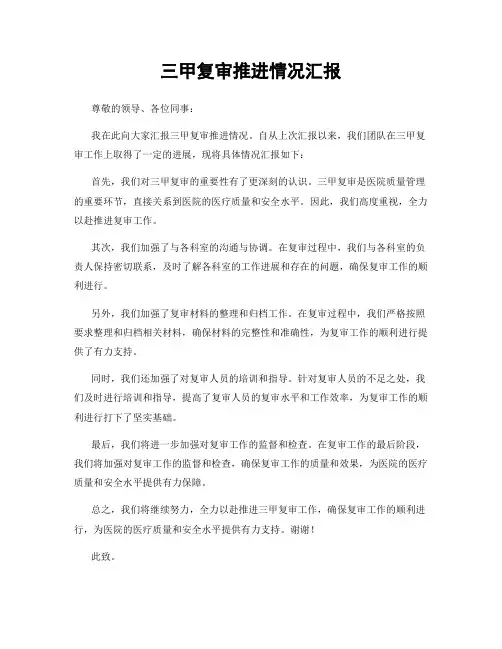 三甲复审推进情况汇报

尊敬的领导、各位同事：

我在此向大家汇报三甲复审推进情况。自从上次汇报以来，我们团队在三甲复审工作上取得了一定的进展，现将具体情况汇报如下：

首先，我们对三甲复审的重要性有了更深刻的认识。三甲复审是医院质量管理的重要环节，直接关系到医院的医疗质量和安全水平。因此，我们高度重视，全力以赴推进复审工作。

其次，我们加强了与各科室的沟通与协调。在复审过程中，我们与各科室的负责人保持密切联系，及时了解各科室的工作进展和存在的问题，确保复审工作的顺利进行。

另外，我们加强了复审材料的整理和归档工作。在复审过程中，我们严格按照要求整理和归档相关材料，确保材料的完整性和准确性，为复审工作的顺利进行提供了有力支持。

同时，我们还加强了对复审人员的培训和指导。针对复审人员的不足之处，我们及时进行培训和指导，提高了复审人员的复审水平和工作效率，为复审工作的顺利进行打下了坚实基础。

最后，我们将进一步加强对复审工作的监督和检查。在复审工作的最后阶段，我们将加强对复审工作的监督和检查，确保复审工作的质量和效果，为医院的医疗质量和安全水平提供有力保障。

总之，我们将继续努力，全力以赴推进三甲复审工作，确保复审工作的顺利进行，为医院的医疗质量和安全水平提供有力支持。谢谢！

此致。